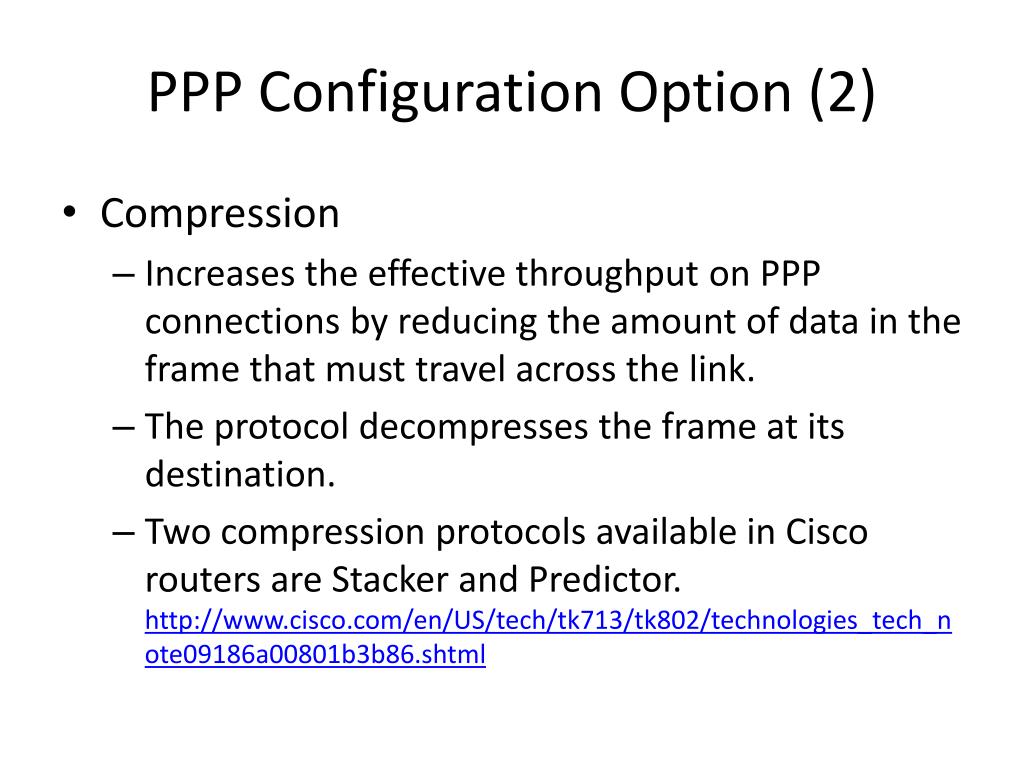 PPP Configuration Option (2)

• Compression
– Increases the effective throughput on PPP connections by reducing the amount of data in the frame that must travel across the link.
– The protocol decompresses the frame at its destination.
– Two compression protocols available in Cisco routers are Stacker and Predictor. http://www.cisco.com/en/US/tech/tk713/tk802/technologies_tech_note09186a00801b3b86.shtml